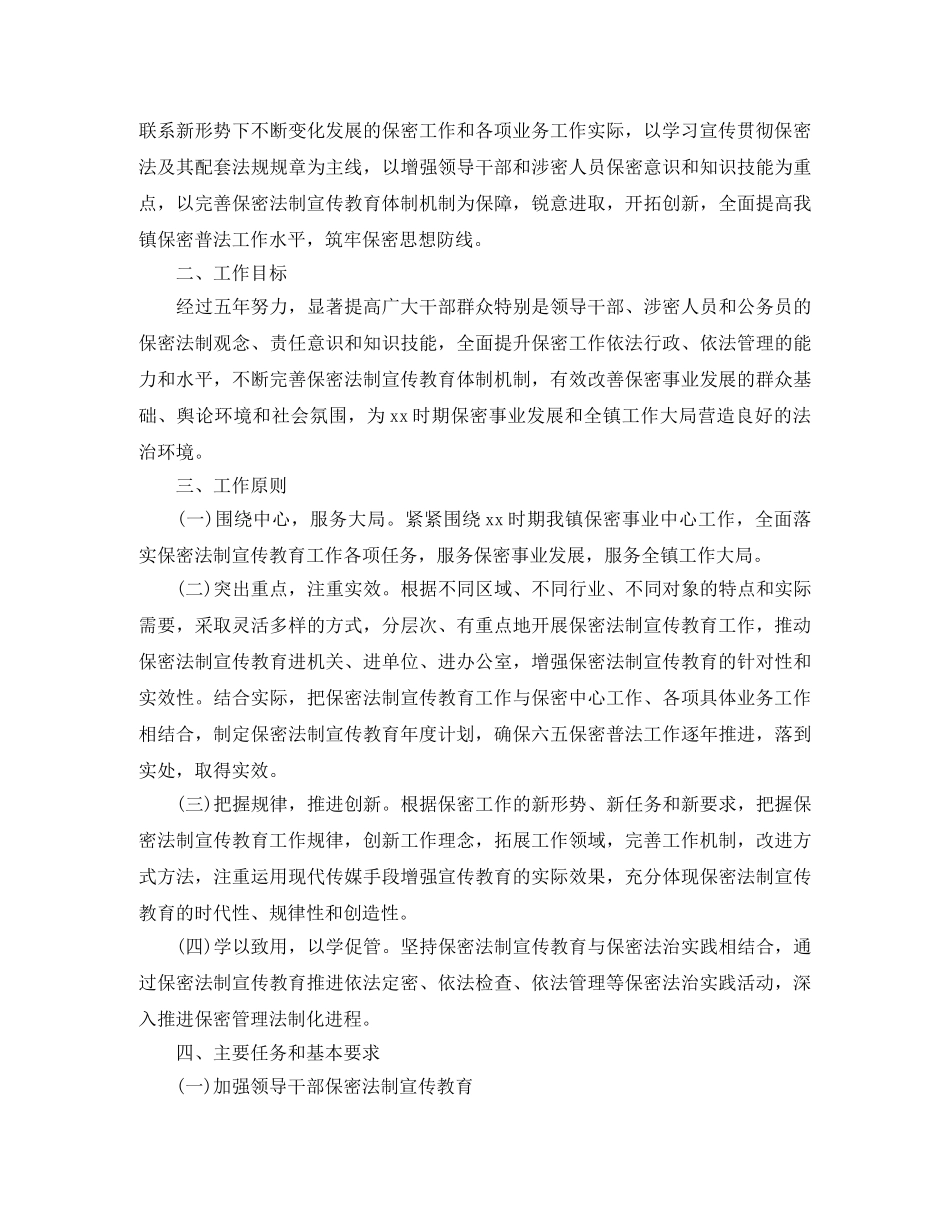 联系新形势下不断变化发展的保密工作和各项业务工作实际，以学习宣传贯彻保密法及其配套法规规章为主线，以增强领导干部和涉密人员保密意识和知识技能为重点，以完善保密法制宣传教育体制机制为保障，锐意进取，开拓创新，全面提高我镇保密普法工作水平，筑牢保密思想防线。

二、工作目标

经过五年努力，显著提高广大干部群众特别是领导干部、涉密人员和公务员的保密法制观念、责任意识和知识技能，全面提升保密工作依法行政、依法管理的能力和水平，不断完善保密法制宣传教育体制机制，有效改善保密事业发展的群众基础、舆论环境和社会氛围，为xx时期保密事业发展和全镇工作大局营造良好的法治环境。

三、工作原则

(一)围绕中心，服务大局。紧紧围绕xx时期我镇保密事业中心工作，全面落实保密法制宣传教育工作各项任务，服务保密事业发展，服务全镇工作大局。

(二)突出重点，注重实效。根据不同区域、不同行业、不同对象的特点和实际需要，采取灵活多样的方式，分层次、有重点地开展保密法制宣传教育工作，推动保密法制宣传教育进机关、进单位、进办公室，增强保密法制宣传教育的针对性和实效性。结合实际，把保密法制宣传教育工作与保密中心工作、各项具体业务工作相结合，制定保密法制宣传教育年度计划，确保六五保密普法工作逐年推进，落到实处，取得实效。

(三)把握规律，推进创新。根据保密工作的新形势、新任务和新要求，把握保密法制宣传教育工作规律，创新工作理念，拓展工作领域，完善工作机制，改进方式方法，注重运用现代传媒手段增强宣传教育的实际效果，充分体现保密法制宣传教育的时代性、规律性和创造性。

(四)学以致用，以学促管。坚持保密法制宣传教育与保密法治实践相结合，通过保密法制宣传教育推进依法定密、依法检查、依法管理等保密法治实践活动，深入推进保密管理法制化进程。

四、主要任务和基本要求

(一)加强领导干部保密法制宣传教育